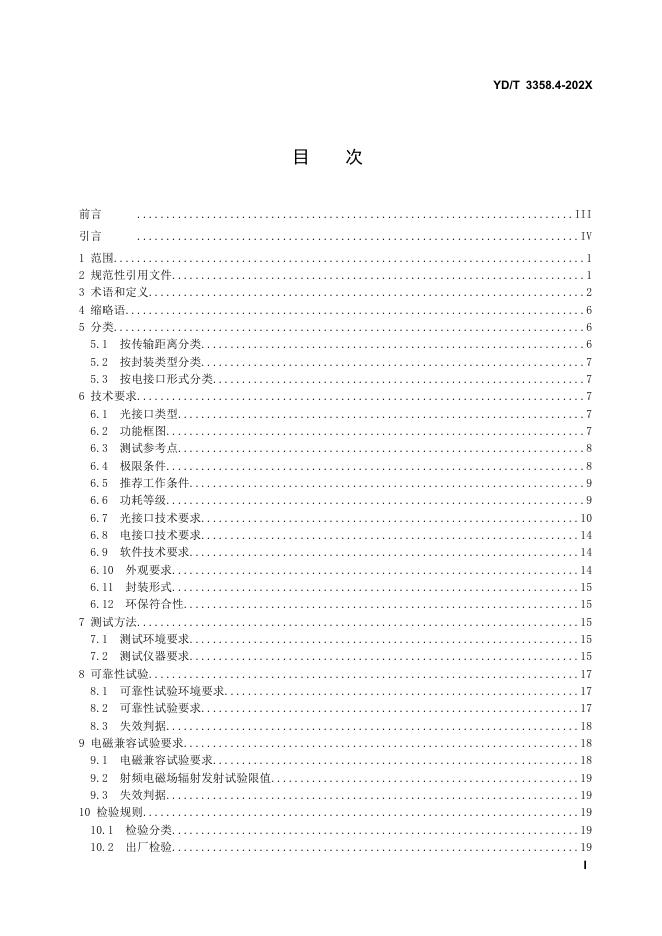 YD/T 3358.4-202X

目 次

前言 III
引言 IV
1 范围 1
2 规范性引用文件 1
3 术语和定义 2
4 缩略语 6
5 分类 6
5.1 按传输距离分类 6
5.2 按封装类型分类 7
5.3 按电接口形式分类 7
6 技术要求 7
6.1 光接口类型 7
6.2 功能框图 7
6.3 测试参考点 8
6.4 极限条件 8
6.5 推荐工作条件 9
6.6 功耗等级 9
6.7 光接口技术要求 10
6.8 电接口技术要求 14
6.9 软件技术要求 14
6.10 外观要求 14
6.11 封装形式 15
6.12 环保符合性 15
7 测试方法 15
7.1 测试环境要求 15
7.2 测试仪器要求 15
8 可靠性试验 17
8.1 可靠性试验环境要求 17
8.2 可靠性试验要求 17
8.3 失效判据 18
9 电磁兼容试验要求 18
9.1 电磁兼容试验要求 18
9.2 射频电磁场辐射发射试验限值 19
9.3 失效判据 19
10 检验规则 19
10.1 检验分类 19
10.2 出厂检验 19

I